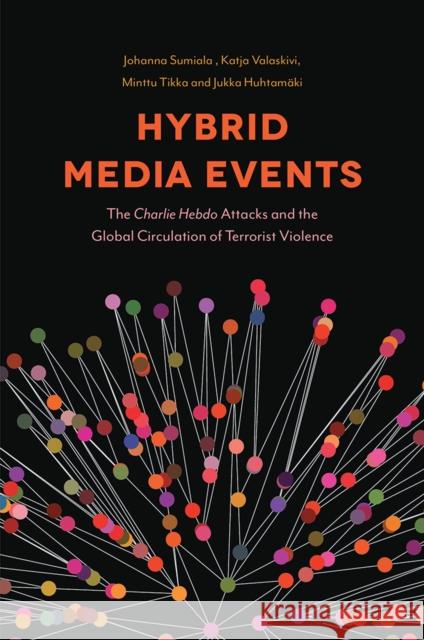 Johanna Sumiala , Katja Valaskivi,
Minttu Tikka and Jukka Huhtamäki

HYBRID
MEDIA EVENTS

The Charlie Hebdo Attacks and the
Global Circulation of Terrorist Violence